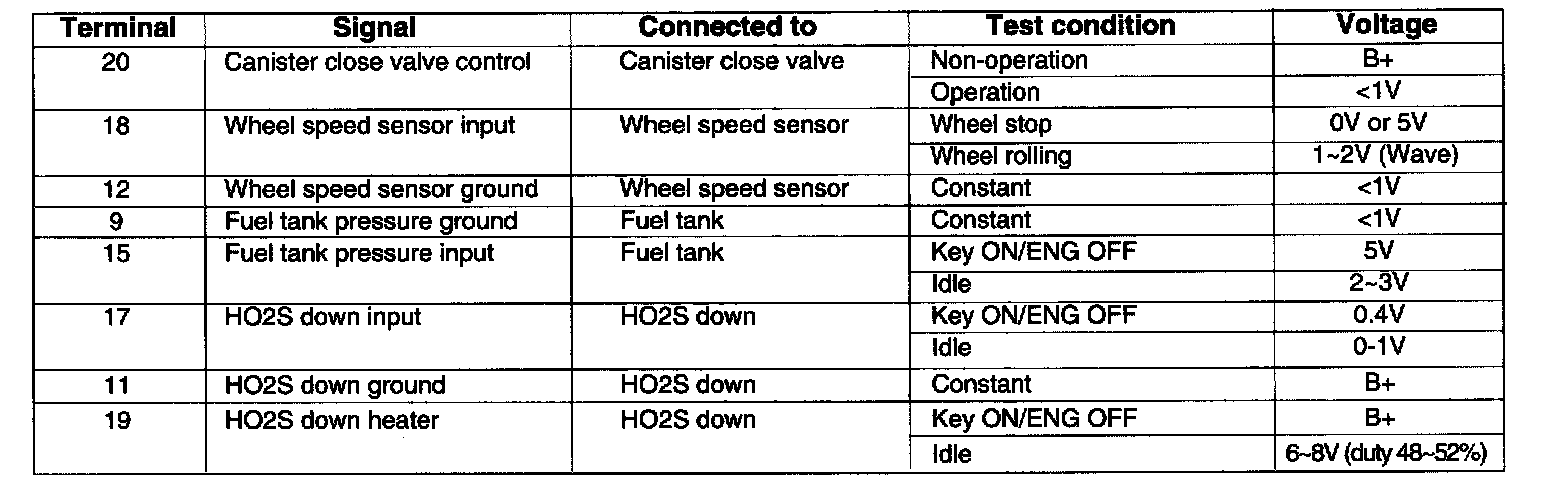 | Terminal | Signal | Connected to | Test condition | Voltage |
|---|---|---|---|---|
| 20 | Canister close valve control | Canister close valve | Non-operation | B+ |
| | | | Operation | <1V |
| 18 | Wheel speed sensor input | Wheel speed sensor | Wheel stop | 0V or 5V |
| | | | Wheel rolling | 1~2V (Wave) |
| 12 | Wheel speed sensor ground | Wheel speed sensor | Constant | <1V |
| 9 | Fuel tank pressure ground | Fuel tank | Constant | <1V |
| 15 | Fuel tank pressure input | Fuel tank | Key ON/ENG OFF | 5V |
| | | | Idle | 2~3V |
| 17 | HO2S down input | HO2S down | Key ON/ENG OFF | 0.4V |
| | | | Idle | 0-1V |
| 11 | HO2S down ground | HO2S down | Constant | B+ |
| 19 | HO2S down heater | HO2S down | Key ON/ENG OFF | B+ |
| | | | Idle | 6~8V (duty 48~52%) |